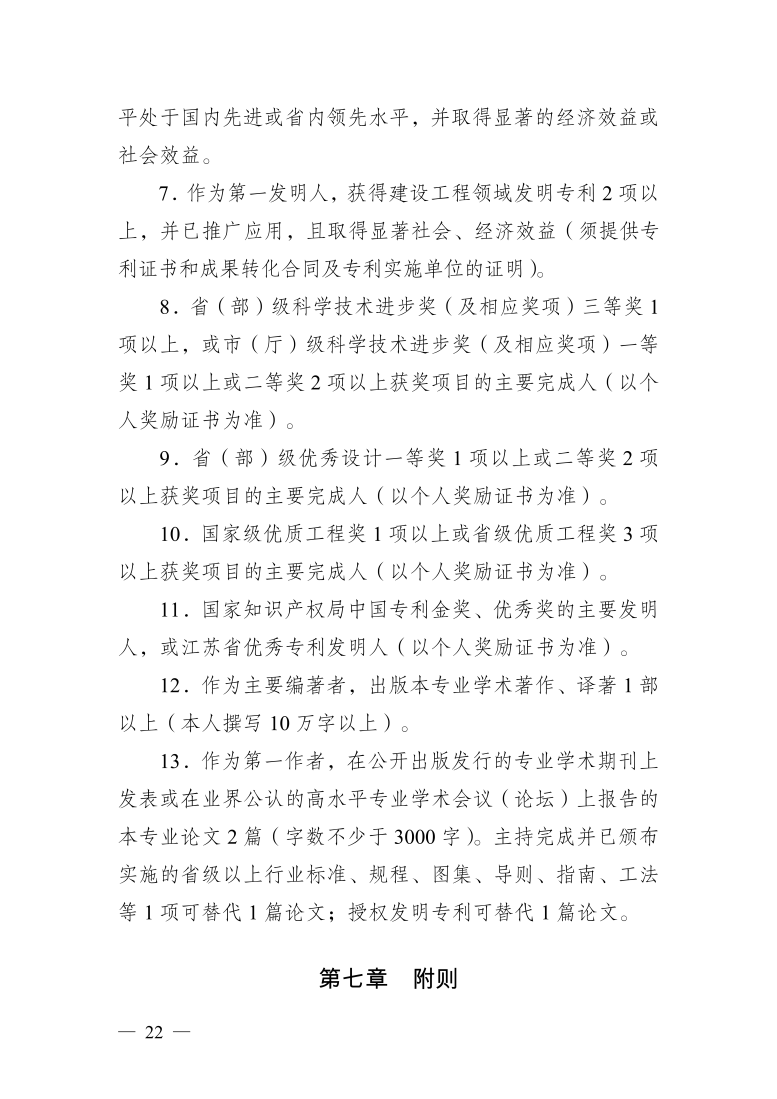 平处于国内先进或省内领先水平，并取得显著的经济效益或社会效益。

7.作为第一发明人，获得建设工程领域发明专利2项以上，并已推广应用，且取得显著社会、经济效益（须提供专利证书和成果转化合同及专利实施单位的证明）。

8.省（部）级科学技术进步奖（及相应奖项）三等奖1项以上，或市（厅）级科学技术进步奖（及相应奖项）一等奖1项以上或二等奖2项以上获奖项目的主要完成人（以个人奖励证书为准）。

9.省（部）级优秀设计一等奖1项以上或二等奖2项以上获奖项目的主要完成人（以个人奖励证书为准）。

10.国家级优质工程奖1项以上或省级优质工程奖3项以上获奖项目的主要完成人（以个人奖励证书为准）。

11.国家知识产权局中国专利金奖、优秀奖的主要发明人，或江苏省优秀专利发明人（以个人奖励证书为准）。

12.作为主要编著者，出版本专业学术著作、译著1部以上（本人撰写10万字以上）。

13.作为第一作者，在公开出版发行的专业学术期刊上发表或在业界公认的高水平专业学术会议（论坛）上报告的本专业论文2篇（字数不少于3000字）。主持完成并已颁布实施的省级以上行业标准、规程、图集、导则、指南、工法等1项可替代1篇论文；授权发明专利可替代1篇论文。

第七章 附则

— 22 —